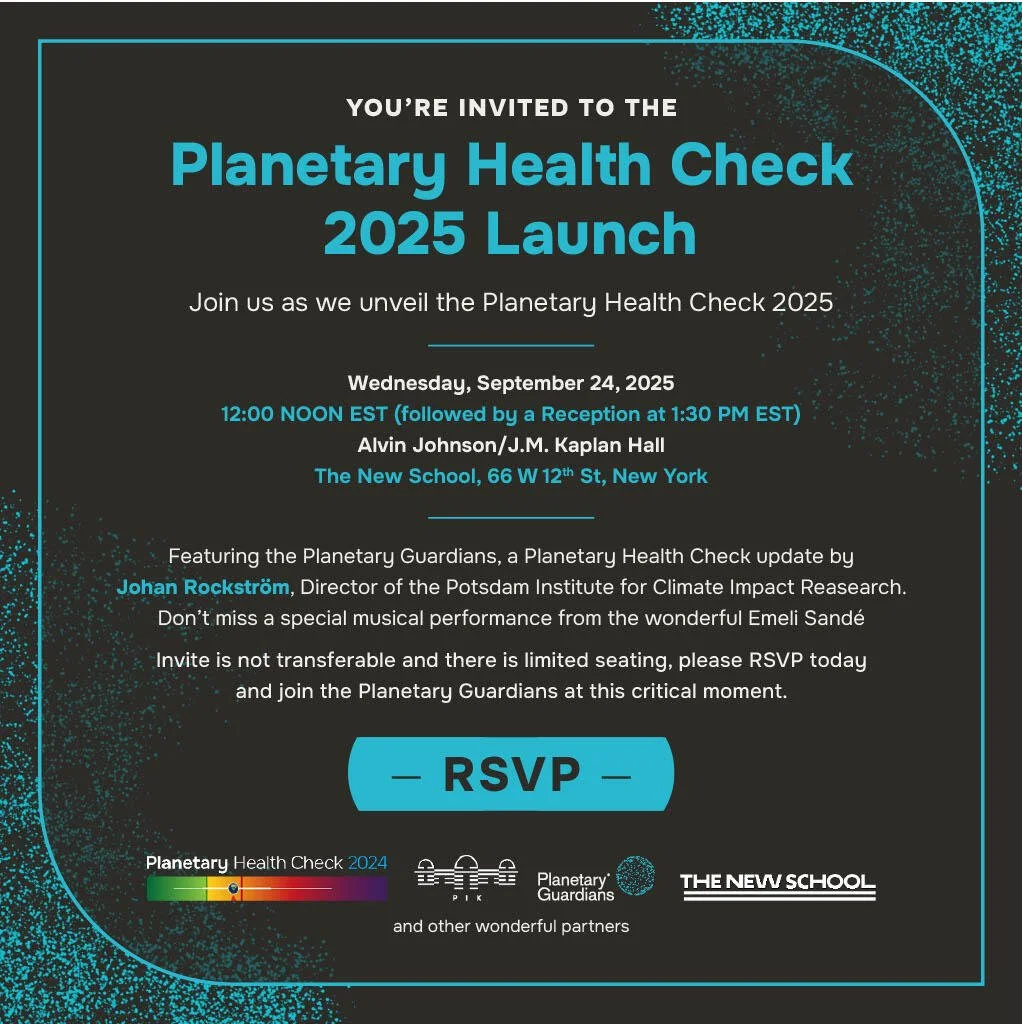 YOU'RE INVITED TO THE

Planetary Health Check 2025 Launch

Join us as we unveil the Planetary Health Check 2025

Wednesday, September 24, 2025
12:00 NOON EST (followed by a Reception at 1:30 PM EST)
Alvin Johnson/J.M. Kaplan Hall
The New School, 66 W 12$^{th}$ St, New York

Featuring the Planetary Guardians, a Planetary Health Check update by Johan Rockström, Director of the Potsdam Institute for Climate Impact Reasearch. Don't miss a special musical performance from the wonderful Emeli Sandé

Invite is not transferable and there is limited seating, please RSVP today and join the Planetary Guardians at this critical moment.

— RSVP —

Planetary Health Check 2024

PIK

Planetary Guardians

THE NEW SCHOOL

and other wonderful partners